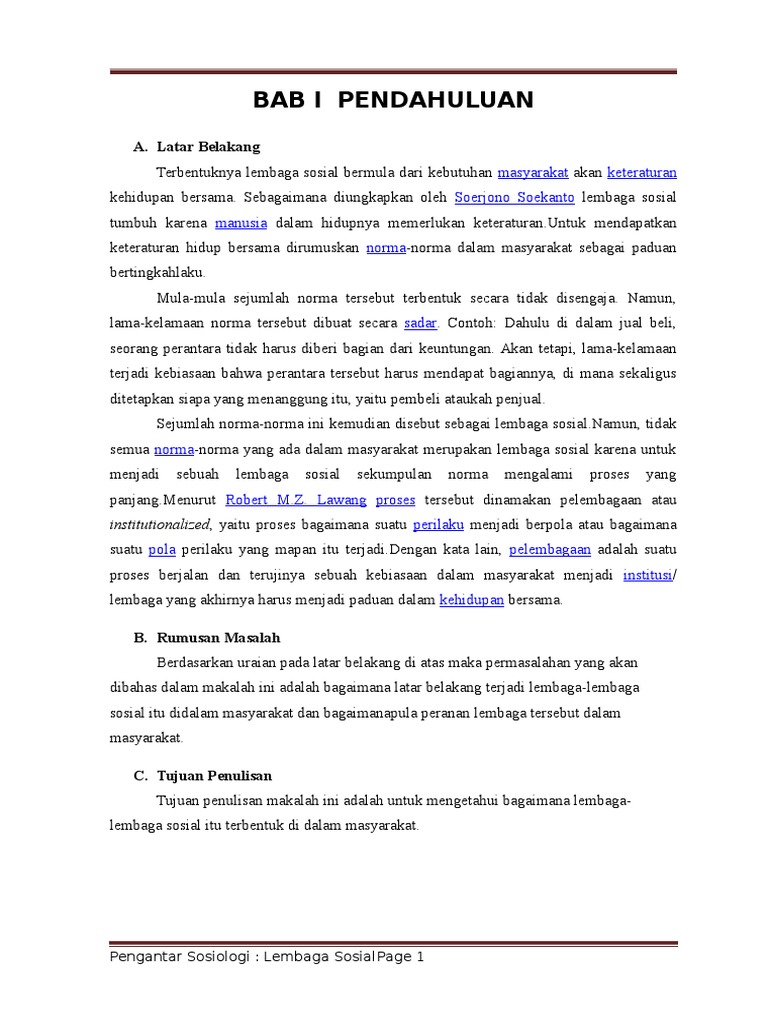 BAB I PENDAHULUAN

A. Latar Belakang

Terbentuknya lembaga sosial bermula dari kebutuhan masyarakat akan keteraturan kehidupan bersama. Sebagaimana diungkapkan oleh Soerjono Soekanto lembaga sosial tumbuh karena manusia dalam hidupnya memerlukan keteraturan.Untuk mendapatkan keteraturan hidup bersama dirumuskan norma-norma dalam masyarakat sebagai paduan bertingkahlaku.

Mula-mula sejumlah norma tersebut terbentuk secara tidak disengaja. Namun, lama-kelamaan norma tersebut dibuat secara sadar. Contoh: Dahulu di dalam jual beli, seorang perantara tidak harus diberi bagian dari keuntungan. Akan tetapi, lama-kelamaan terjadi kebiasaan bahwa perantara tersebut harus mendapat bagiannya, di mana sekaligus ditetapkan siapa yang menanggung itu, yaitu pembeli ataukah penjual.

Sejumlah norma-norma ini kemudian disebut sebagai lembaga sosial.Namun, tidak semua norma-norma yang ada dalam masyarakat merupakan lembaga sosial karena untuk menjadi sebuah lembaga sosial sekumpulan norma mengalami proses yang panjang.Menurut Robert M.Z. Lawang proses tersebut dinamakan pelembagaan atau institutionalized, yaitu proses bagaimana suatu perilaku menjadi berpola atau bagaimana suatu pola perilaku yang mapan itu terjadi.Dengan kata lain, pelembagaan adalah suatu proses berjalan dan terujinya sebuah kebiasaan dalam masyarakat menjadi institusi/ lembaga yang akhirnya harus menjadi paduan dalam kehidupan bersama.

B. Rumusan Masalah

Berdasarkan uraian pada latar belakang di atas maka permasalahan yang akan dibahas dalam makalah ini adalah bagaimana latar belakang terjadi lembaga-lembaga sosial itu didalam masyarakat dan bagaimanapula peranan lembaga tersebut dalam masyarakat.

C. Tujuan Penulisan

Tujuan penulisan makalah ini adalah untuk mengetahui bagaimana lembaga-lembaga sosial itu terbentuk di dalam masyarakat.

Pengantar Sosiologi : Lembaga SosialPage 1